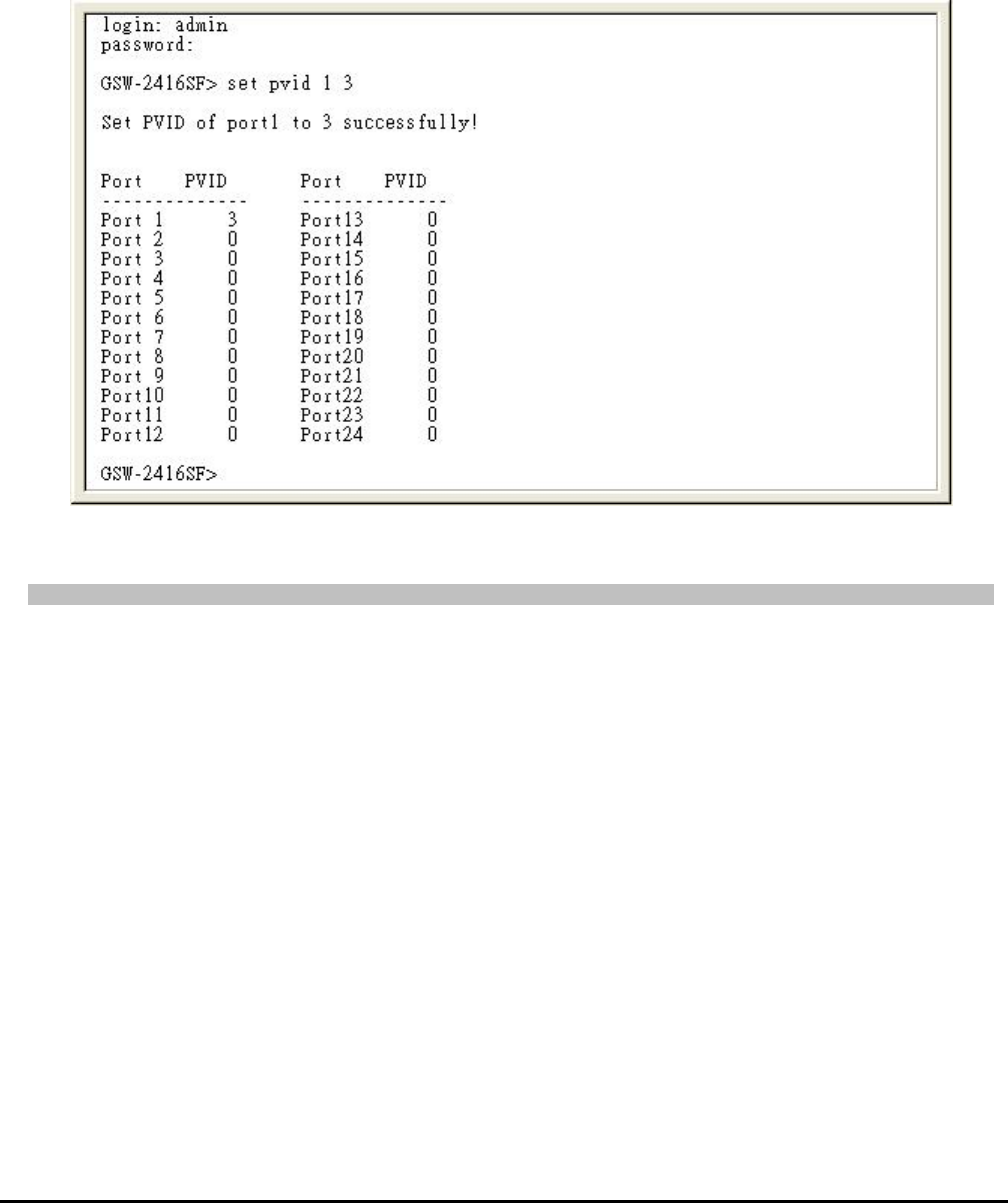 login: admin
password:

GSW-2416SF> set pvid 1 3

Set PVID of port1 to 3 successfully!

| Port | PVID | Port | PVID |
|---|---|---|---|
| Port 1 | 3 | Port13 | 0 |
| Port 2 | 0 | Port14 | 0 |
| Port 3 | 0 | Port15 | 0 |
| Port 4 | 0 | Port16 | 0 |
| Port 5 | 0 | Port17 | 0 |
| Port 6 | 0 | Port18 | 0 |
| Port 7 | 0 | Port19 | 0 |
| Port 8 | 0 | Port20 | 0 |
| Port 9 | 0 | Port21 | 0 |
| Port10 | 0 | Port22 | 0 |
| Port11 | 0 | Port23 | 0 |
| Port12 | 0 | Port24 | 0 |

GSW-2416SF>